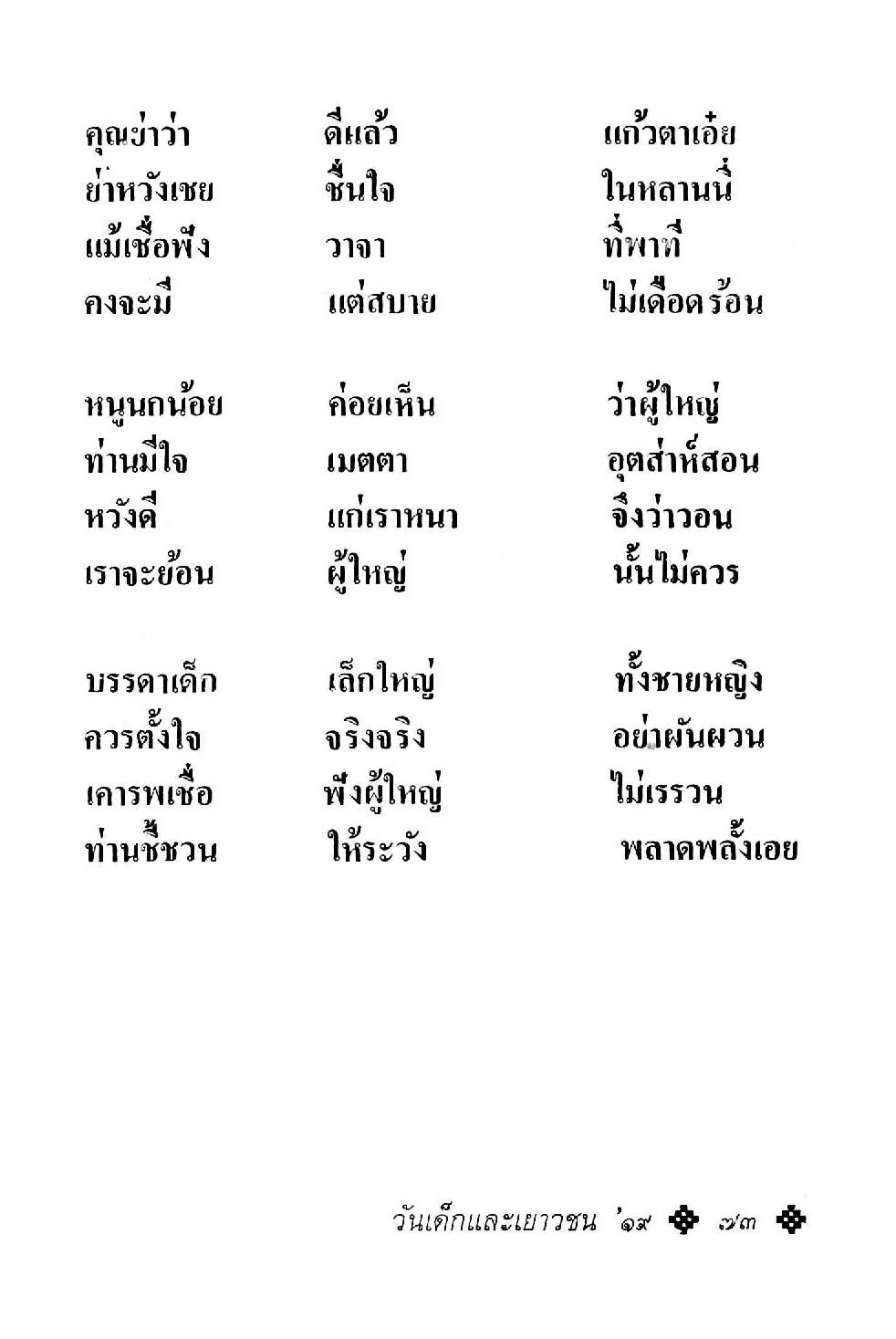 คุณย่าว่า ดีแล้ว แก้วตาเอ๋ย
ย่าหวังเชย ชื่นใจ ในหลานนี้
แม้เชื่อฟัง วาจา ที่พาที
คงจะมี แต่สบาย ไม่เดือดร้อน

หนูนกน้อย ค่อยเห็น ว่าผู้ใหญ่
ท่านมีใจ เมตตา อุตส่าห์สอน
หวังดี แก่เราหนา จึงว่าวอน
เราจะย้อน ผู้ใหญ่ นั้นไม่ควร

บรรดาเด็ก เล็กใหญ่ ทั้งชายหญิง
ควรตั้งใจ จริงจริง อย่าผันผวน
เคารพเชื่อ ฟังผู้ใหญ่ ไม่เรรวน
ท่านชี้ชวน ให้ระวัง พลาดพลั้งเอย

วันเด็กและเยาวชน '๑๙ ๗๓